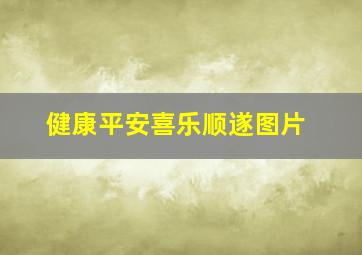 健康平安喜乐顺遂图片